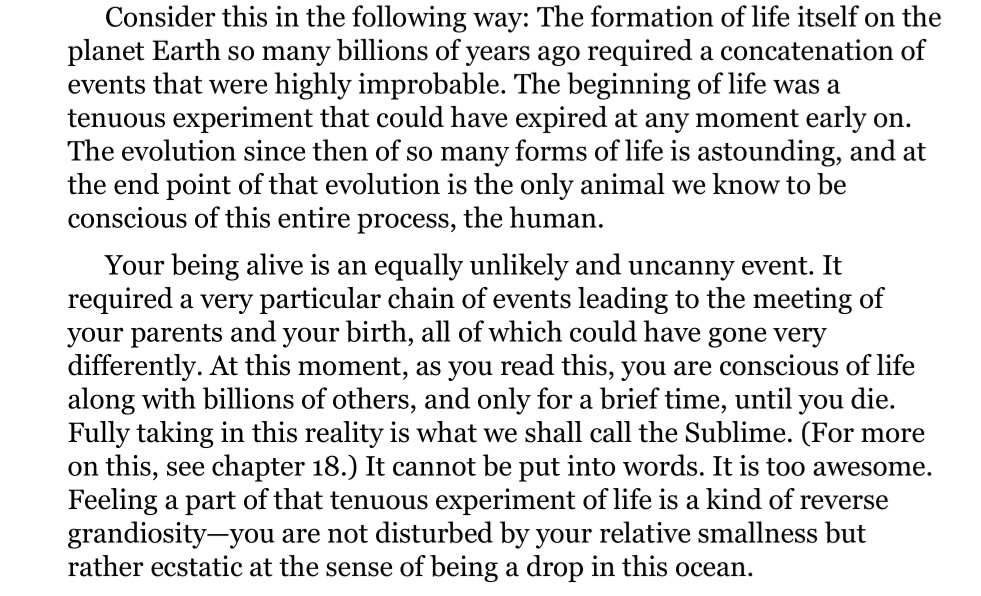 Consider this in the following way: The formation of life itself on the planet Earth so many billions of years ago required a concatenation of events that were highly improbable. The beginning of life was a tenuous experiment that could have expired at any moment early on. The evolution since then of so many forms of life is astounding, and at the end point of that evolution is the only animal we know to be conscious of this entire process, the human.

Your being alive is an equally unlikely and uncanny event. It required a very particular chain of events leading to the meeting of your parents and your birth, all of which could have gone very differently. At this moment, as you read this, you are conscious of life along with billions of others, and only for a brief time, until you die. Fully taking in this reality is what we shall call the Sublime. (For more on this, see chapter 18.) It cannot be put into words. It is too awesome. Feeling a part of that tenuous experiment of life is a kind of reverse grandiosity—you are not disturbed by your relative smallness but rather ecstatic at the sense of being a drop in this ocean.